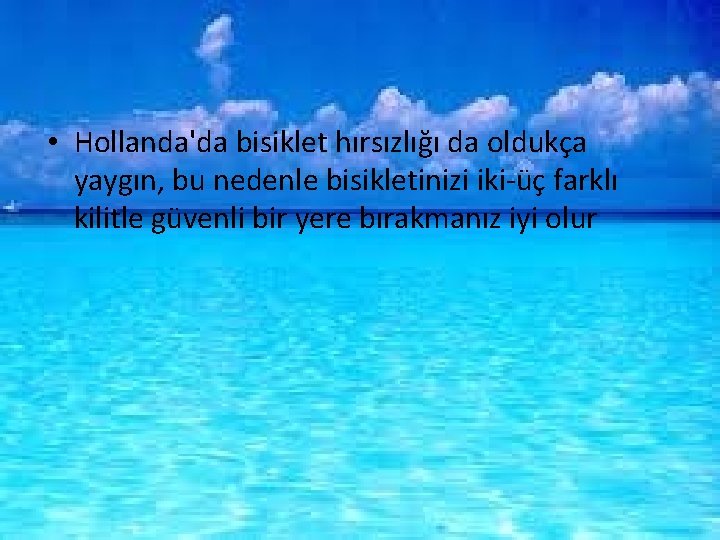 • Hollanda'da bisiklet hırsızlığı da oldukça yaygın, bu nedenle bisikletinizi iki-üç farklı kilitle güvenli bir yere bırakmanız iyi olur